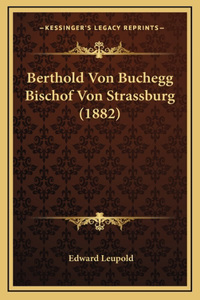 —KESSINGER'S LEGACY REPRINTS—

Berthold Von Buchegg Bischof Von Strassburg (1882)

Edward Leupold